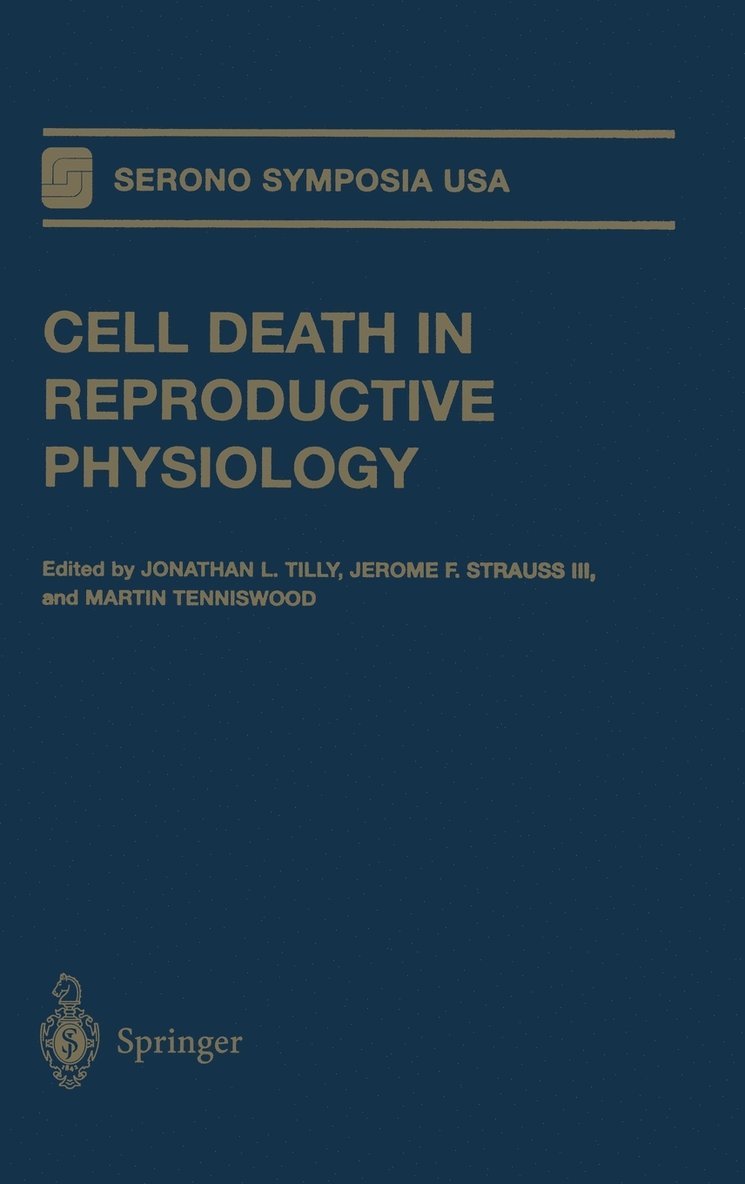 SERONO SYMPOSIA USA

CELL DEATH IN REPRODUCTIVE PHYSIOLOGY

Edited by JONATHAN L. TILLY, JEROME F. STRAUSS III, and MARTIN TENNISWOOD

Springer